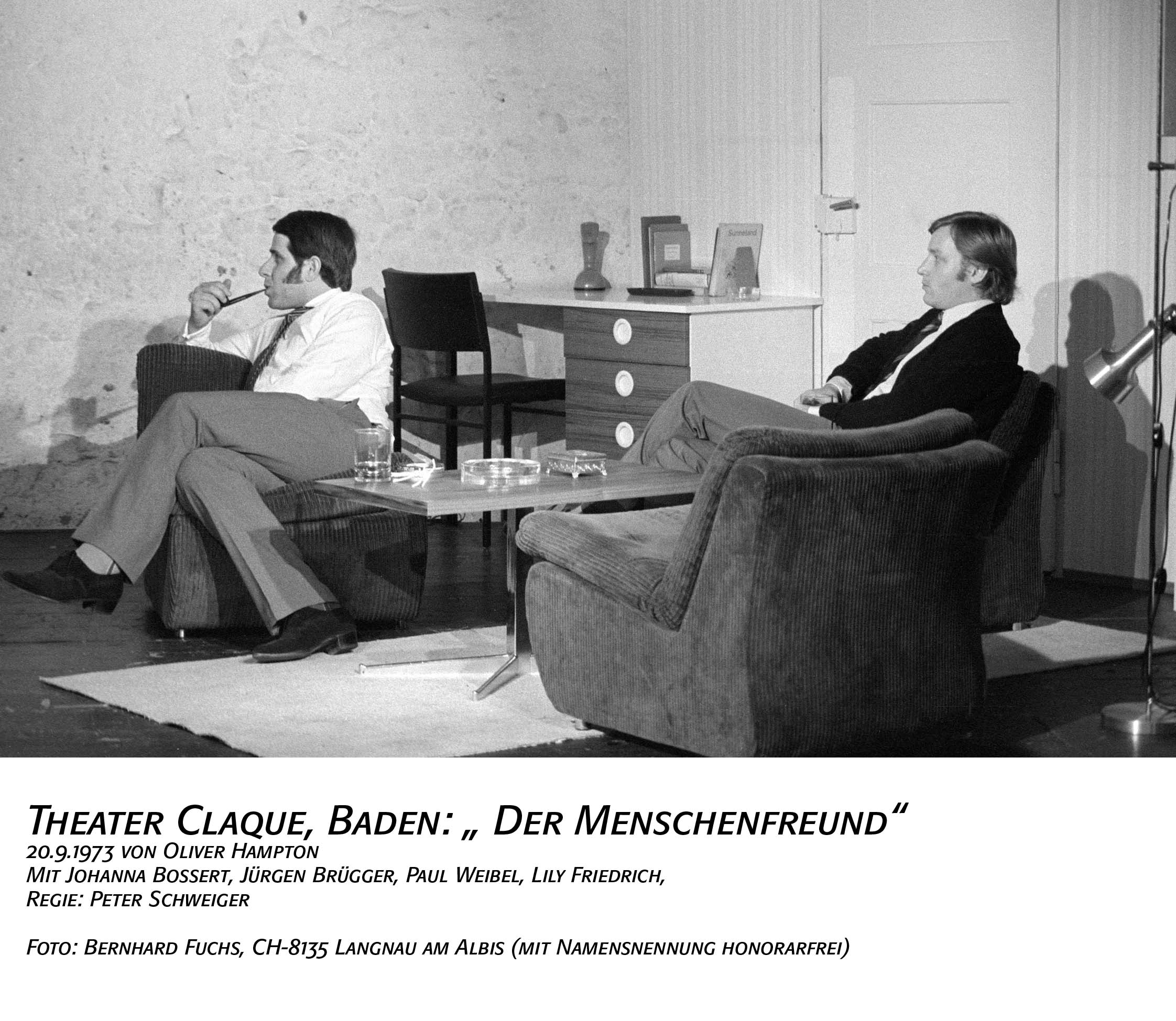 Sunneland

THEATER CLAQUE, BADEN: „ DER MENSCHENFREUND“
20.9.1973 VON OLIVER HAMPTON
MIT JOHANNA BOSSERT, JÜRGEN BRÜGGER, PAUL WEIBEL, LILY FRIEDRICH,
REGIE: PETER SCHWEIGER

FOTO: BERNHARD FUCHS, CH-8135 LANGNAU AM ALBIS (MIT NAMENSNENNUNG HONORARFREI)